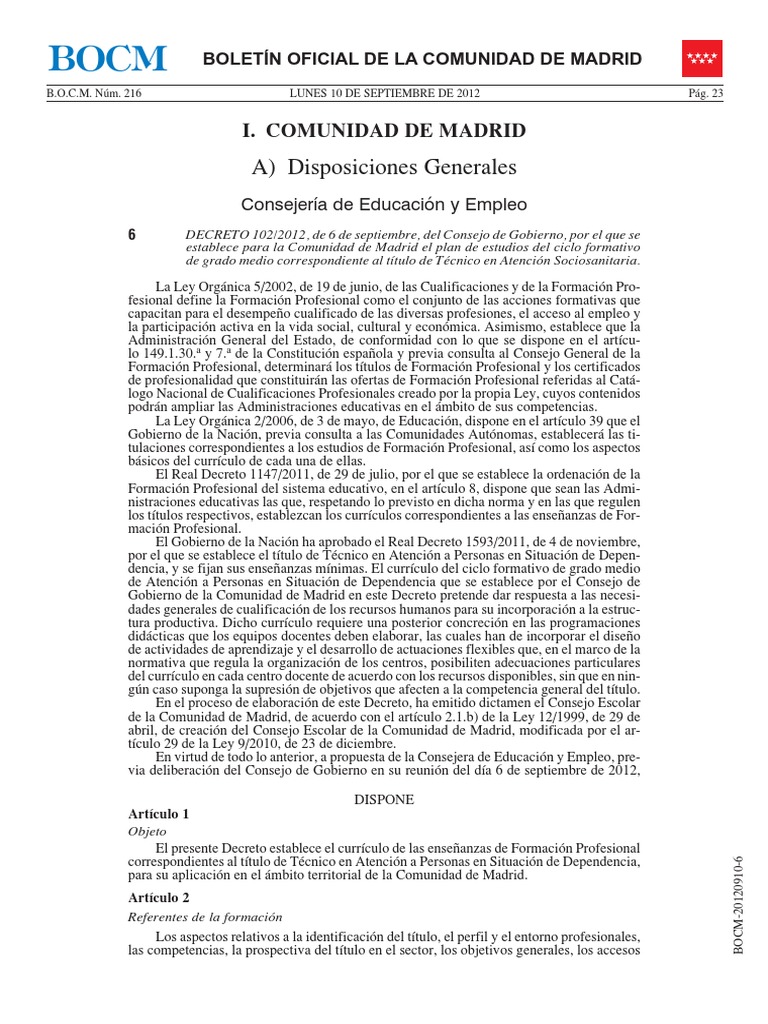 BOCM BOLETÍN OFICIAL DE LA COMUNIDAD DE MADRID

B.O.C.M. Núm. 216 LUNES 10 DE SEPTIEMBRE DE 2012 Pág. 23

I. COMUNIDAD DE MADRID

A) Disposiciones Generales

Consejería de Educación y Empleo

6 DECRETO 102/2012, de 6 de septiembre, del Consejo de Gobierno, por el que se establece para la Comunidad de Madrid el plan de estudios del ciclo formativo de grado medio correspondiente al título de Técnico en Atención Sociosanitaria.

La Ley Orgánica 5/2002, de 19 de junio, de las Cualificaciones y de la Formación Profesional define la Formación Profesional como el conjunto de las acciones formativas que capacitan para el desempeño cualificado de las diversas profesiones, el acceso al empleo y la participación activa en la vida social, cultural y económica. Asimismo, establece que la Administración General del Estado, de conformidad con lo que se dispone en el artículo 149.1.30.ª y 7.ª de la Constitución española y previa consulta al Consejo General de la Formación Profesional, determinará los títulos de Formación Profesional y los certificados de profesionalidad que constituirán las ofertas de Formación Profesional referidas al Catálogo Nacional de Cualificaciones Profesionales creado por la propia Ley, cuyos contenidos podrán ampliar las Administraciones educativas en el ámbito de sus competencias.

La Ley Orgánica 2/2006, de 3 de mayo, de Educación, dispone en el artículo 39 que el Gobierno de la Nación, previa consulta a las Comunidades Autónomas, establecerá las titulaciones correspondientes a los estudios de Formación Profesional, así como los aspectos básicos del currículo de cada una de ellas.

El Real Decreto 1147/2011, de 29 de julio, por el que se establece la ordenación de la Formación Profesional del sistema educativo, en el artículo 8, dispone que sean las Administraciones educativas las que, respetando lo previsto en dicha norma y en las que regulen los títulos respectivos, establezcan los currículos correspondientes a las enseñanzas de Formación Profesional.

El Gobierno de la Nación ha aprobado el Real Decreto 1593/2011, de 4 de noviembre, por el que se establece el título de Técnico en Atención a Personas en Situación de Dependencia, y se fijan sus enseñanzas mínimas. El currículo del ciclo formativo de grado medio de Atención a Personas en Situación de Dependencia que se establece por el Consejo de Gobierno de la Comunidad de Madrid en este Decreto pretende dar respuesta a las necesidades generales de cualificación de los recursos humanos para su incorporación a la estructura productiva. Dicho currículo requiere una posterior concreción en las programaciones didácticas que los equipos docentes deben elaborar, las cuales han de incorporar el diseño de actividades de aprendizaje y el desarrollo de actuaciones flexibles que, en el marco de la normativa que regula la organización de los centros, posibiliten adecuaciones particulares del currículo en cada centro docente de acuerdo con los recursos disponibles, sin que en ningún caso suponga la supresión de objetivos que afecten a la competencia general del título.

En el proceso de elaboración de este Decreto, ha emitido dictamen el Consejo Escolar de la Comunidad de Madrid, de acuerdo con el artículo 2.1.b) de la Ley 12/1999, de 29 de abril, de creación del Consejo Escolar de la Comunidad de Madrid, modificada por el artículo 29 de la Ley 9/2010, de 23 de diciembre.

En virtud de todo lo anterior, a propuesta de la Consejera de Educación y Empleo, previa deliberación del Consejo de Gobierno en su reunión del día 6 de septiembre de 2012,

DISPONE

Artículo 1

Objeto

El presente Decreto establece el currículo de las enseñanzas de Formación Profesional correspondientes al título de Técnico en Atención a Personas en Situación de Dependencia, para su aplicación en el ámbito territorial de la Comunidad de Madrid.

Artículo 2

Referentes de la formación

Los aspectos relativos a la identificación del título, el perfil y el entorno profesionales, las competencias, la prospectiva del título en el sector, los objetivos generales, los accesos

BOCM-20120910-6